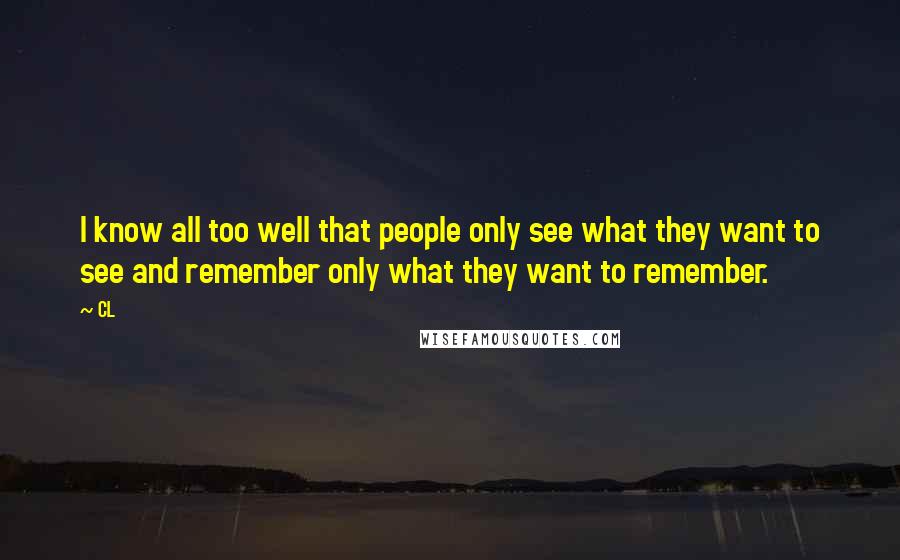 I know all too well that people only see what they want to see and remember only what they want to remember.

~ CL

WISEFAMOUSQUOTES.COM